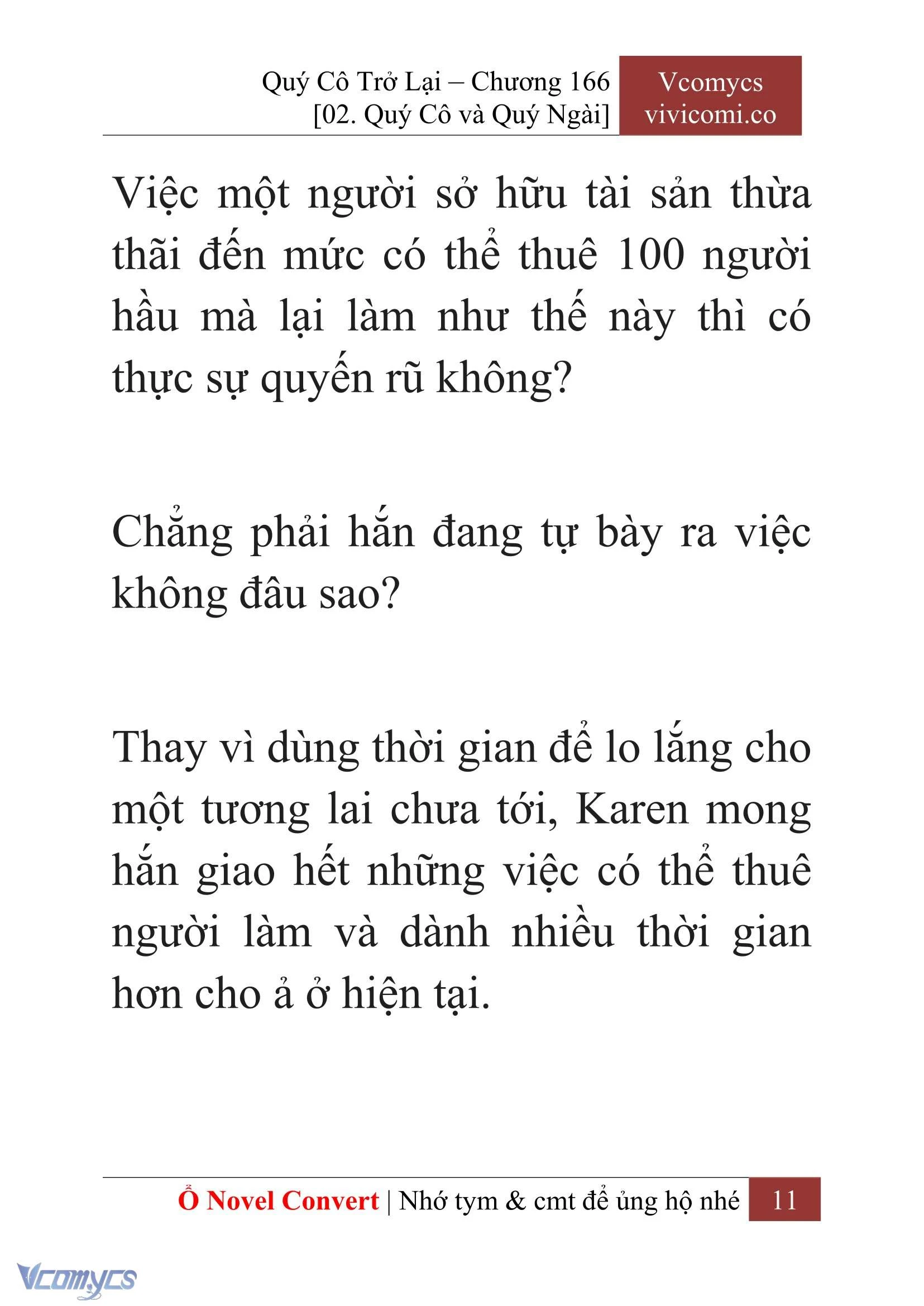 Quý Cô Trở Lại – Chương 166
[02. Quý Cô và Quý Ngài]

Vcomycs
vivicomi.co

Việc một người sở hữu tài sản thừa thãi đến mức có thể thuê 100 người hầu mà lại làm như thế này thì có thực sự quyến rũ không?

Chẳng phải hắn đang tự bày ra việc không đâu sao?

Thay vì dùng thời gian để lo lắng cho một tương lai chưa tới, Karen mong hắn giao hết những việc có thể thuê người làm và dành nhiều thời gian hơn cho ả ở hiện tại.

Ổ Novel Convert | Nhớ tym & cmt để ủng hộ nhé 11

Vcomycs